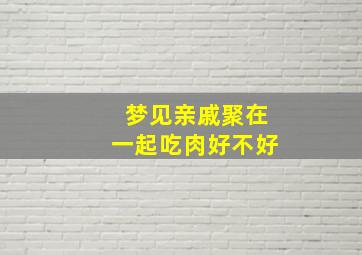 梦见亲戚聚在
一起吃肉好不好